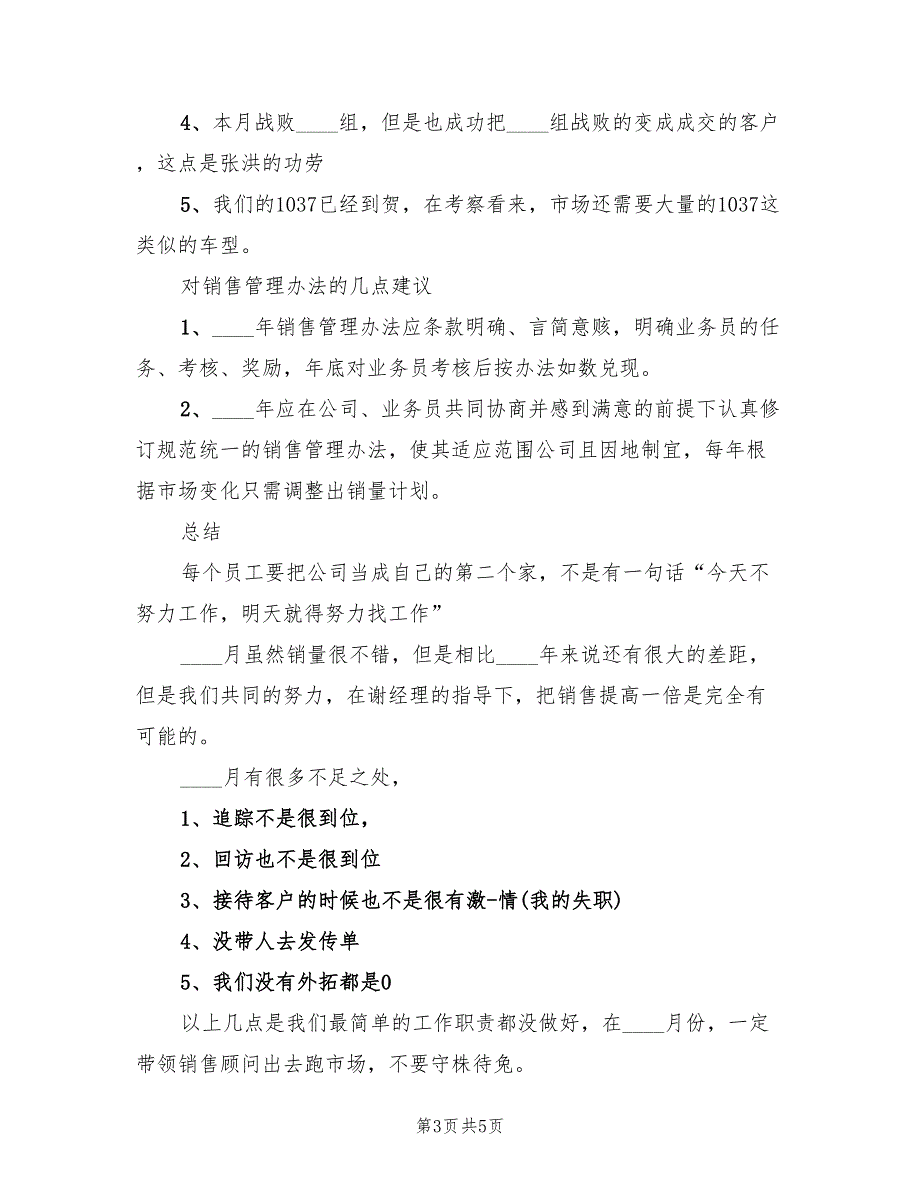 4、本月战败____组，但是也成功把____组战败的变成成交的客户，这点是张洪的功劳

5、我们的1037已经到贺，在考察看来，市场还需要大量的1037这类似的车型。

对销售管理办法的几点建议

1、____年销售管理办法应条款明确、言简意赅，明确业务员的任务、考核、奖励，年底对业务员考核后按办法如数兑现。

2、____年应在公司、业务员共同协商并感到满意的前提下认真修订规范统一的销售管理办法，使其适应范围公司且因地制宜，每年根据市场变化只需调整出销量计划。

总结

每个员工要把公司当成自己的第二个家，不是有一句话“今天不努力工作，明天就得努力找工作”

____月虽然销量很不错，但是相比____年来说还有很大的差距，但是我们共同的努力，在谢经理的指导下，把销售提高一倍是完全有可能的。

____月有很多不足之处，

1、追踪不是很到位，

2、回访也不是很到位

3、接待客户的时候也不是很有激-情(我的失职)

4、没带人去发传单

5、我们没有外拓都是0

以上几点是我们最简单的工作职责都没做好，在____月份，一定带领销售顾问出去跑市场，不要守株待兔。

第3页 共5页